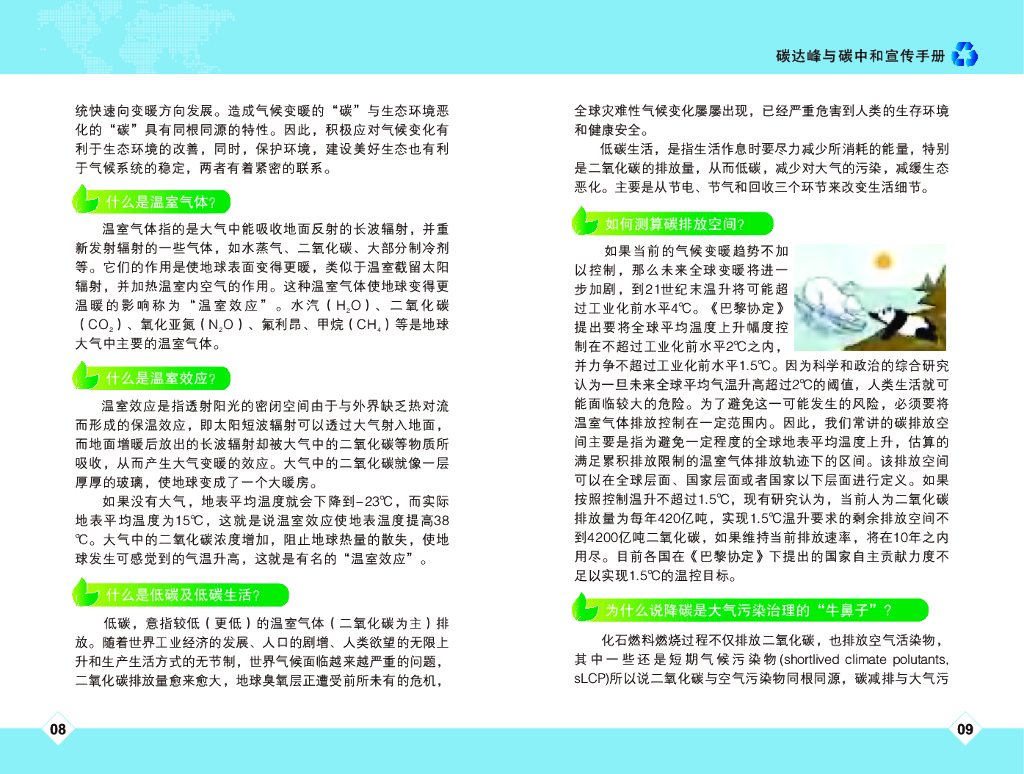 碳达峰与碳中和宣传手册

统快速向变暖方向发展。造成气候变暖的“碳”与生态环境恶化的“碳”具有同根同源的特性。因此，积极应对气候变化有利于生态环境的改善，同时，保护环境，建设美好生态也有利于气候系统的稳定，两者有着紧密的联系。

什么是温室气体?

温室气体指的是大气中能吸收地面反射的长波辐射，并重新发射辐射的一些气体，如水蒸气、二氧化碳、大部分制冷剂等。它们的作用是使地球表面变得更暖，类似于温室截留太阳辐射，并加热温室内空气的作用。这种温室气体使地球变得更温暖的影响称为“温室效应”。水汽（$H_2O$）、二氧化碳（$CO_2$）、氧化亚氮（$N_2O$）、氟利昂、甲烷（$CH_4$）等是地球大气中主要的温室气体。

什么是温室效应?

温室效应是指透射阳光的密闭空间由于与外界缺乏热对流而形成的保温效应，即太阳短波辐射可以透过大气射入地面，而地面增暖后放出的长波辐射却被大气中的二氧化碳等物质所吸收，从而产生大气变暖的效应。大气中的二氧化碳就像一层厚厚的玻璃，使地球变成了一个大暖房。

如果没有大气，地表平均温度就会下降到-23℃，而实际地表平均温度为15℃，这就是说温室效应使地表温度提高38℃。大气中的二氧化碳浓度增加，阻止地球热量的散失，使地球发生可感觉到的气温升高，这就是有名的“温室效应”。

什么是低碳及低碳生活?

低碳，意指较低（更低）的温室气体（二氧化碳为主）排放。随着世界工业经济的发展、人口的剧增、人类欲望的无限上升和生产生活方式的无节制，世界气候面临越来越严重的问题，二氧化碳排放量愈来愈大，地球臭氧层正遭受前所未有的危机，

08

全球灾难性气候变化屡屡出现，已经严重危害到人类的生存环境和健康安全。

低碳生活，是指生活作息时要尽力减少所消耗的能量，特别是二氧化碳的排放量，从而低碳，减少对大气的污染，减缓生态恶化。主要是从节电、节气和回收三个环节来改变生活细节。

如何测算碳排放空间?

如果当前的气候变暖趋势不加以控制，那么未来全球变暖将进一步加剧，到21世纪末温升将可能超过工业化前水平4℃。《巴黎协定》提出要将全球平均温度上升幅度控制在不超过工业化前水平2℃之内，并力争不超过工业化前水平1.5℃。因为科学和政治的综合研究认为一旦未来全球平均气温升高超过2℃的阈值，人类生活就可能面临较大的危险。为了避免这一可能发生的风险，必须要将温室气体排放控制在一定范围内。因此，我们常讲的碳排放空间主要是指为避免一定程度的全球地表平均温度上升，估算的满足累积排放限制的温室气体排放轨迹下的区间。该排放空间可以在全球层面、国家层面或者国家以下层面进行定义。如果按照控制温升不超过1.5℃，现有研究认为，当前人为二氧化碳排放量为每年420亿吨，实现1.5℃温升要求的剩余排放空间不到4200亿吨二氧化碳，如果维持当前排放速率，将在10年之内用尽。目前各国在《巴黎协定》下提出的国家自主贡献力度不足以实现1.5℃的温控目标。

为什么说降碳是大气污染治理的“牛鼻子”?

化石燃料燃烧过程不仅排放二氧化碳，也排放空气活染物，其中一些还是短期气候污染物(shortlived climate polutants, sLCP)所以说二氧化碳与空气污染物同根同源，碳减排与大气污

09